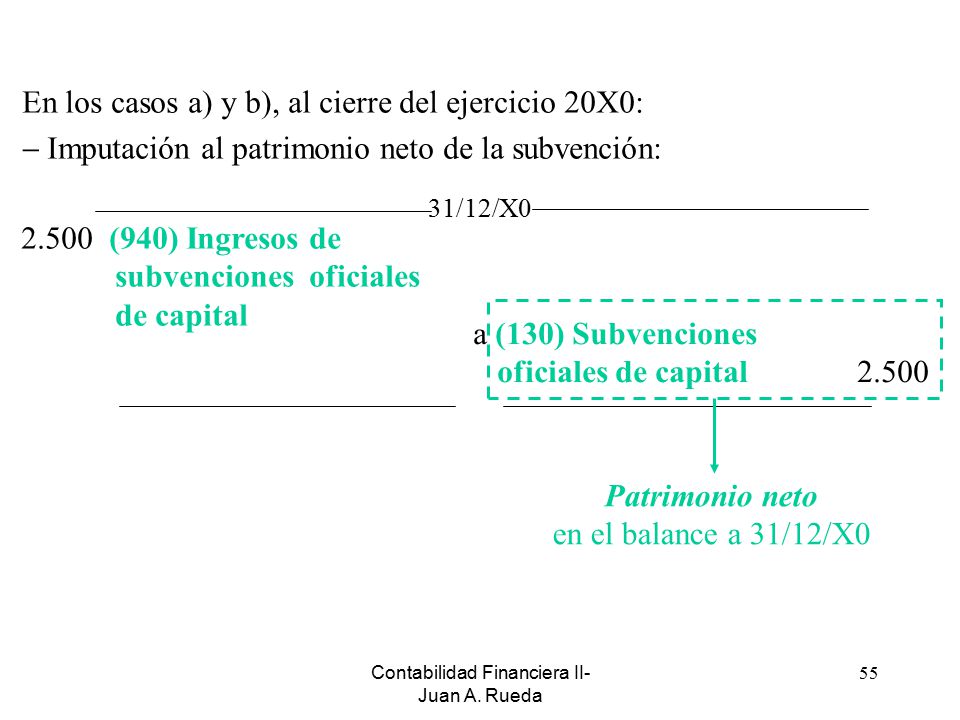 En los casos a) y b), al cierre del ejercicio 20X0:

– Imputación al patrimonio neto de la subvención:

31/12/X0

2.500 (940) Ingresos de subvenciones oficiales de capital

a (130) Subvenciones oficiales de capital 2.500

Patrimonio neto
en el balance a 31/12/X0

Contabilidad Financiera II-
Juan A. Rueda

55